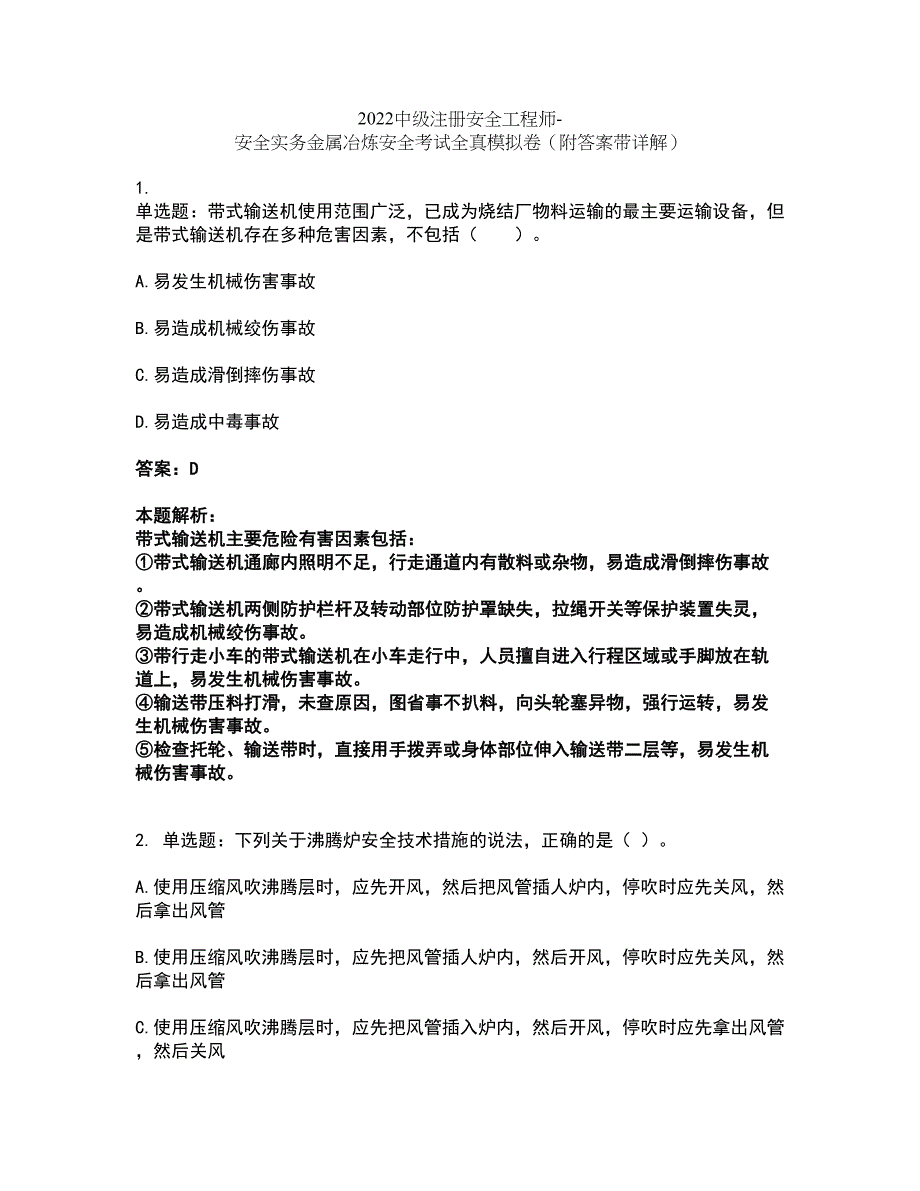 2022中级注册安全工程师-安全实务金属冶炼安全考试全真模拟卷（附答案带详解）

1.
单选题：带式输送机使用范围广泛，已成为烧结厂物料运输的最主要运输设备，但是带式输送机存在多种危害因素，不包括（　　）。

A.易发生机械伤害事故

B.易造成机械绞伤事故

C.易造成滑倒摔伤事故

D.易造成中毒事故

答案：D

本题解析：
带式输送机主要危险有害因素包括：
①带式输送机通廊内照明不足，行走通道内有散料或杂物，易造成滑倒摔伤事故。
②带式输送机两侧防护栏杆及转动部位防护罩缺失，拉绳开关等保护装置失灵，易造成机械绞伤事故。
③带行走小车的带式输送机在小车走行中，人员擅自进入行程区域或手脚放在轨道上，易发生机械伤害事故。
④输送带压料打滑，未查原因，图省事不扒料，向头轮塞异物，强行运转，易发生机械伤害事故。
⑤检查托轮、输送带时，直接用手拨弄或身体部位伸入输送带二层等，易发生机械伤害事故。

2. 单选题：下列关于沸腾炉安全技术措施的说法，正确的是（ ）。

A.使用压缩风吹沸腾层时，应先开风，然后把风管插人炉内，停吹时应先关风，然后拿出风管

B.使用压缩风吹沸腾层时，应先把风管插人炉内，然后开风，停吹时应先关风，然后拿出风管

C.使用压缩风吹沸腾层时，应先把风管插入炉内，然后开风，停吹时应先拿出风管，然后关风